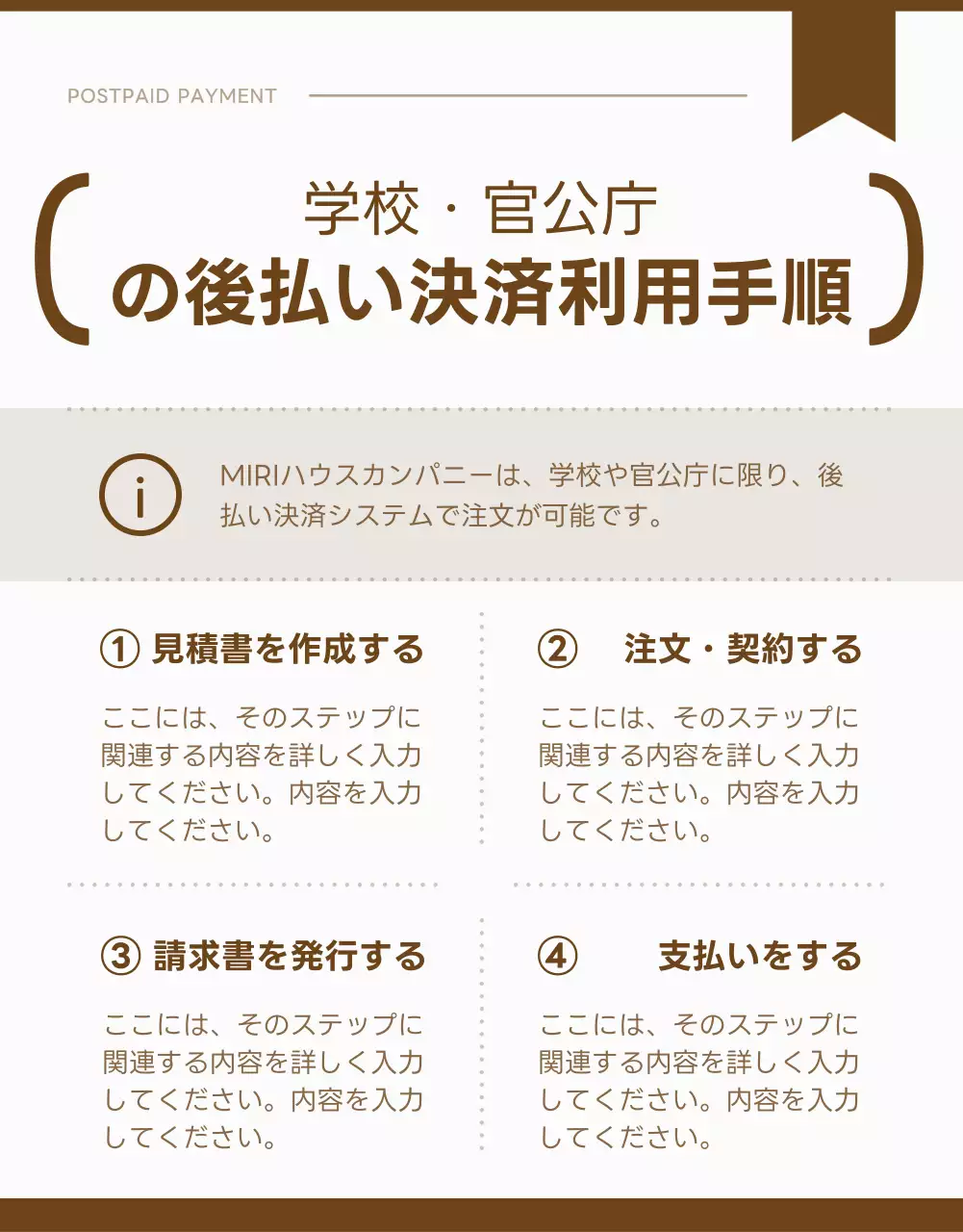 POSTPAID PAYMENT

学校・官公庁
の後払い決済利用手順

MIRIハウスカンパニーは、学校や官公庁に限り、後払い決済システムで注文が可能です。

① 見積書を作成する

ここには、そのステップに関連する内容を詳しく入力してください。内容を入力してください。

② 注文・契約する

ここには、そのステップに関連する内容を詳しく入力してください。内容を入力してください。

③ 請求書を発行する

ここには、そのステップに関連する内容を詳しく入力してください。内容を入力してください。

④ 支払いをする

ここには、そのステップに関連する内容を詳しく入力してください。内容を入力してください。